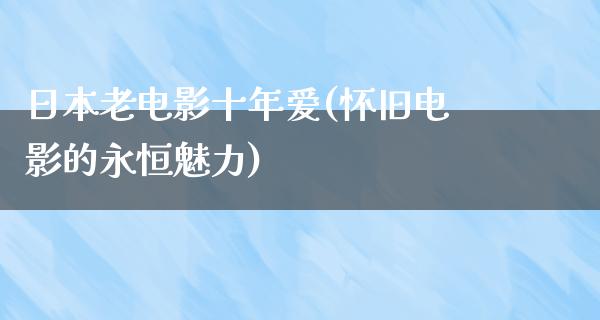 日本老电影十年爱(怀旧电影的永恒魅力)